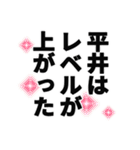 平井は
レベルが
上がった